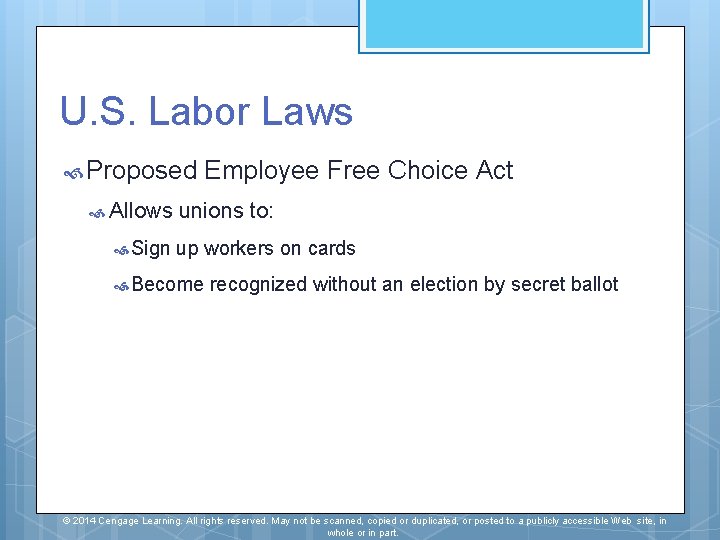 U.S. Labor Laws

Proposed Employee Free Choice Act

Allows unions to:

Sign up workers on cards

Become recognized without an election by secret ballot

© 2014 Cengage Learning. All rights reserved. May not be scanned, copied or duplicated, or posted to a publicly accessible Web site, in whole or in part.